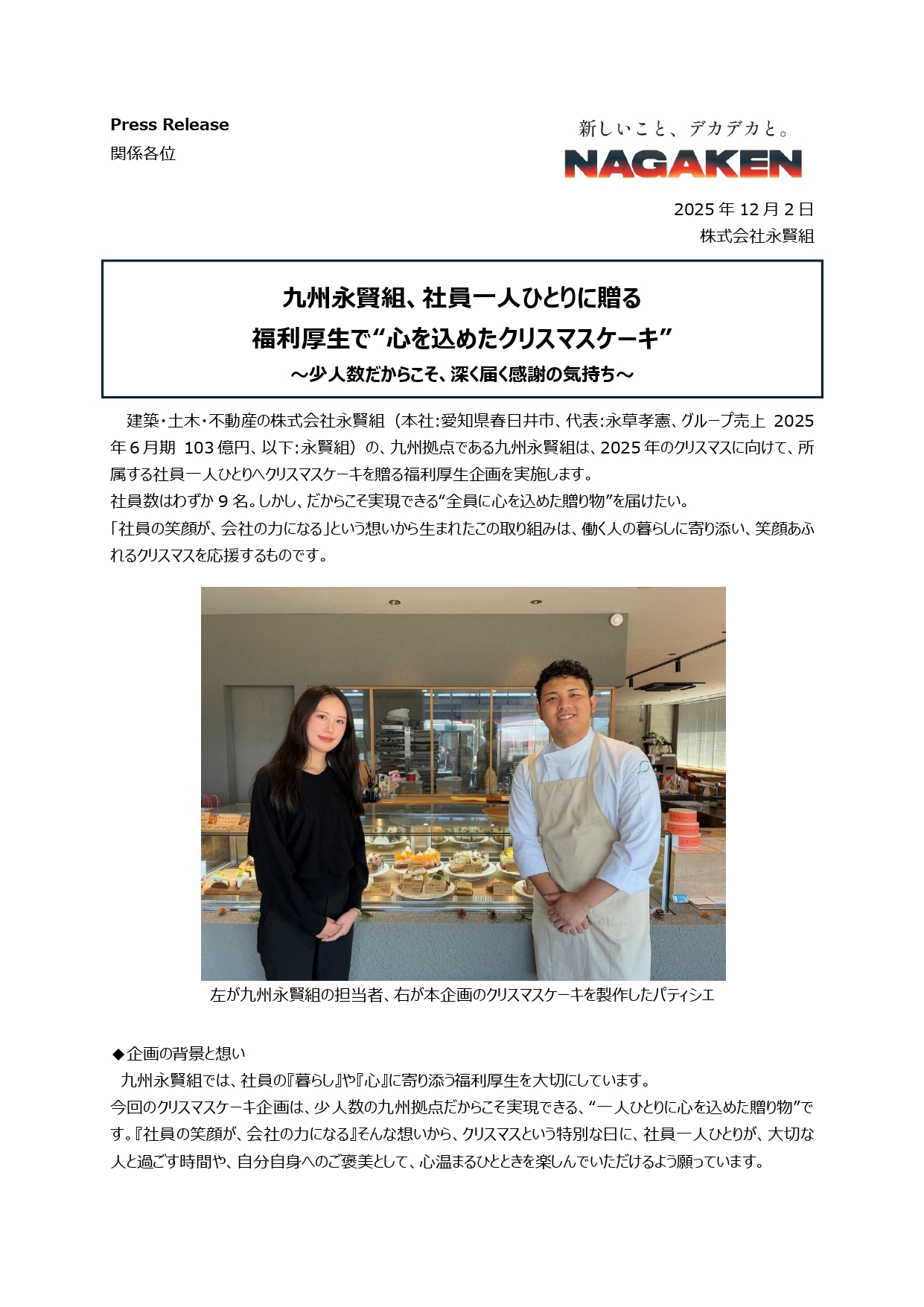 Press Release
関係各位

新しいこと、デカデカと。
NAGAKEN

2025 年 12 月 2 日
株式会社永賢組

九州永賢組、社員一人ひとりに贈る
福利厚生で“心を込めたクリスマスケーキ”
～少人数だからこそ、深く届く感謝の気持ち～

建築・土木・不動産の株式会社永賢組（本社:愛知県春日井市、代表:永草孝憲、グループ売上 2025 年 6 月期 103 億円、以下:永賢組）の、九州拠点である九州永賢組は、2025 年のクリスマスに向けて、所属する社員一人ひとりへクリスマスケーキを贈る福利厚生企画を実施します。
社員数はわずか 9 名。しかし、だからこそ実現できる“全員に心を込めた贈り物”を届けたい。
「社員の笑顔が、会社の力になる」という想いから生まれたこの取り組みは、働く人の暮らしに寄り添い、笑顔あふれるクリスマスを応援するものです。

左が九州永賢組の担当者、右が本企画のクリスマスケーキを製作したパティシエ

◆企画の背景と想い
九州永賢組では、社員の『暮らし』や『心』に寄り添う福利厚生を大切にしています。
今回のクリスマスケーキ企画は、少人数の九州拠点だからこそ実現できる、“一人ひとりに心を込めた贈り物”です。『社員の笑顔が、会社の力になる』そんな想いから、クリスマスという特別な日に、社員一人ひとりが、大切な人と過ごす時間や、自分自身へのご褒美として、心温まるひとときを楽しんでいただけるよう願っています。